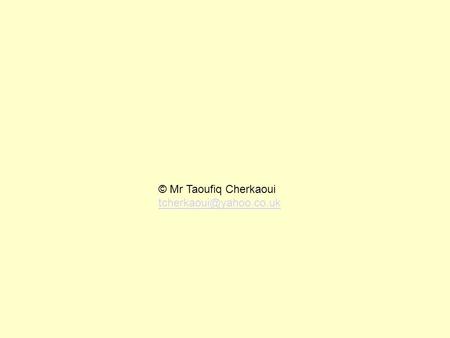 © Mr Taoufiq Cherkaoui
tcherkaoui@yahoo.co.uk